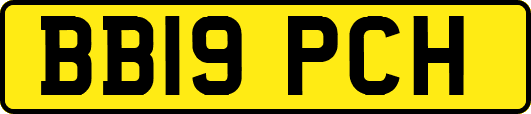 BB19 PCH